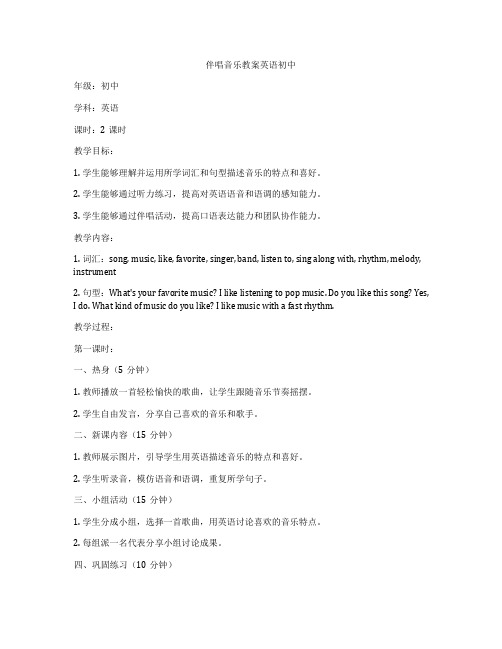 伴唱音乐教案英语初中

年级：初中

学科：英语

课时：2 课时

教学目标：

1. 学生能够理解并运用所学词汇和句型描述音乐的特点和喜好。

2. 学生能够通过听力练习，提高对英语语音和语调的感知能力。

3. 学生能够通过伴唱活动，提高口语表达能力和团队协作能力。

教学内容：

1. 词汇：song, music, like, favorite, singer, band, listen to, sing along with, rhythm, melody, instrument

2. 句型：What's your favorite music? I like listening to pop music. Do you like this song? Yes, I do. What kind of music do you like? I like music with a fast rhythm.

教学过程：

第一课时：

一、热身（5 分钟）

1. 教师播放一首轻松愉快的歌曲，让学生跟随音乐节奏摇摆。

2. 学生自由发言，分享自己喜欢的音乐和歌手。

二、新课内容（15 分钟）

1. 教师展示图片，引导学生用英语描述音乐的特点和喜好。

2. 学生听录音，模仿语音和语调，重复所学句子。

三、小组活动（15 分钟）

1. 学生分成小组，选择一首歌曲，用英语讨论喜欢的音乐特点。

2. 每组派一名代表分享小组讨论成果。

四、巩固练习（10 分钟）